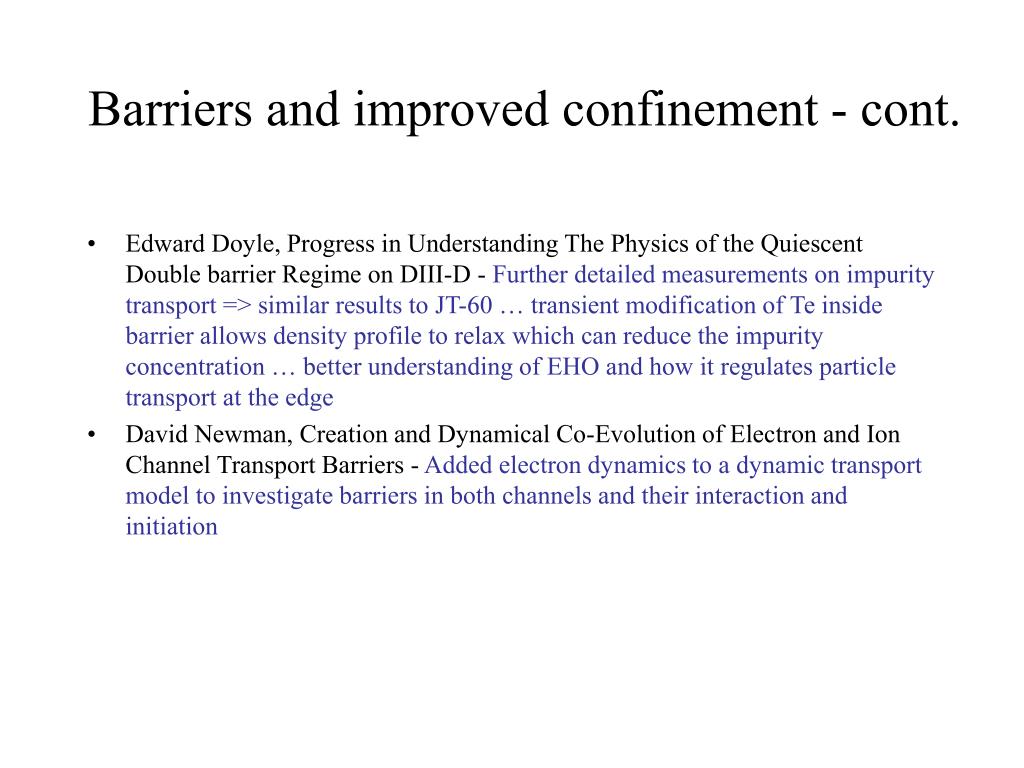 Barriers and improved confinement - cont.

• Edward Doyle, Progress in Understanding The Physics of the Quiescent Double barrier Regime on DIII-D - Further detailed measurements on impurity transport => similar results to JT-60 … transient modification of Te inside barrier allows density profile to relax which can reduce the impurity concentration … better understanding of EHO and how it regulates particle transport at the edge

• David Newman, Creation and Dynamical Co-Evolution of Electron and Ion Channel Transport Barriers - Added electron dynamics to a dynamic transport model to investigate barriers in both channels and their interaction and initiation